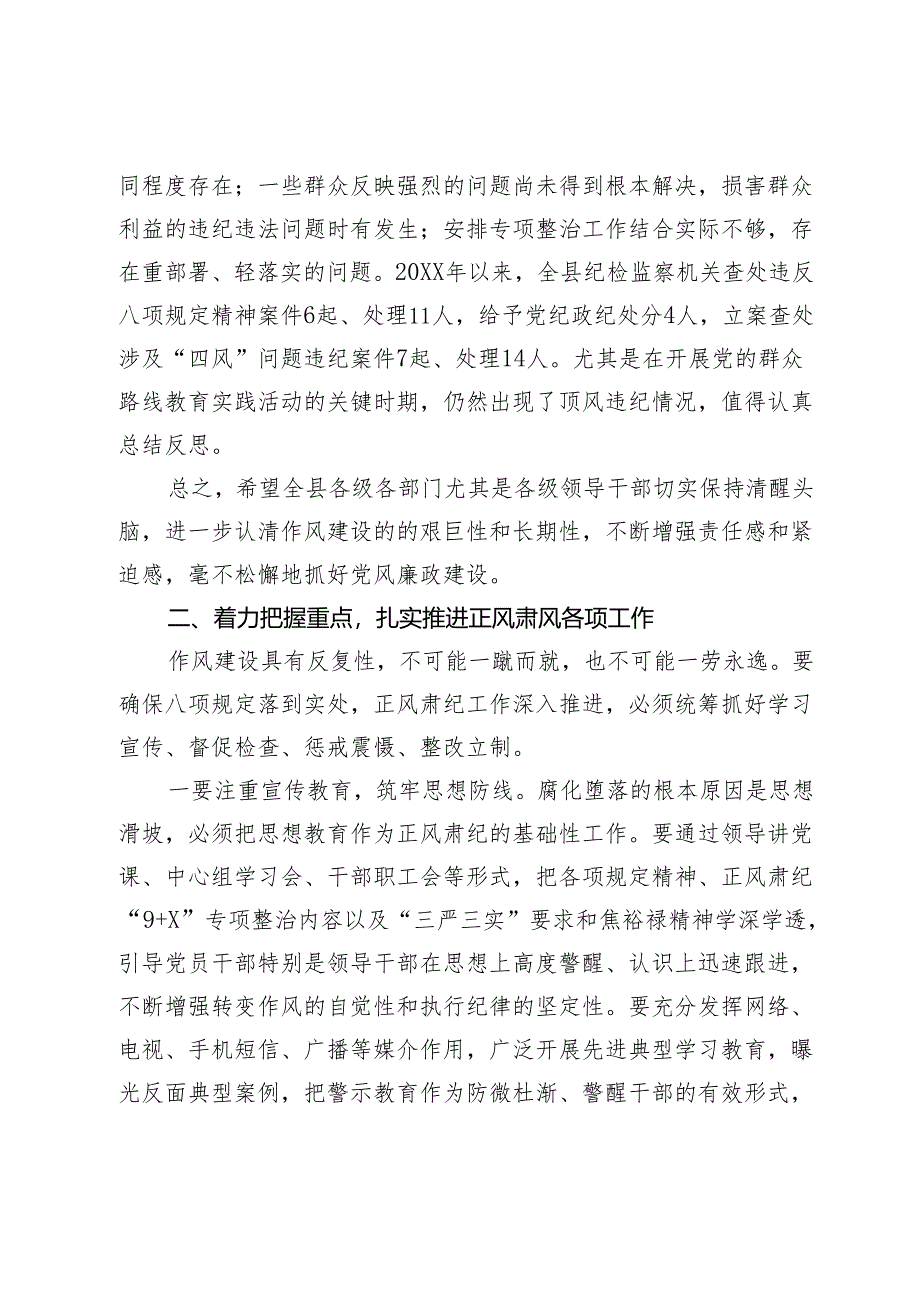 同程度存在；一些群众反映强烈的问题尚未得到根本解决，损害群众利益的违纪违法问题时有发生；安排专项整治工作结合实际不够，存在重部署、轻落实的问题。20XX年以来，全县纪检监察机关查处违反八项规定精神案件6起、处理11人，给予党纪政纪处分4人，立案查处涉及“四风”问题违纪案件7起、处理14人。尤其是在开展党的群众路线教育实践活动的关键时期，仍然出现了顶风违纪情况，值得认真总结反思。

总之，希望全县各级各部门尤其是各级领导干部切实保持清醒头脑，进一步认清作风建设的的艰巨性和长期性，不断增强责任感和紧迫感，毫不松懈地抓好党风廉政建设。

二、着力把握重点，扎实推进正风肃风各项工作

作风建设具有反复性，不可能一蹴而就，也不可能一劳永逸。要确保八项规定落到实处，正风肃纪工作深入推进，必须统筹抓好学习宣传、督促检查、惩戒震慑、整改立制。

一要注重宣传教育，筑牢思想防线。腐化堕落的根本原因是思想滑坡，必须把思想教育作为正风肃纪的基础性工作。要通过领导讲党课、中心组学习会、干部职工会等形式，把各项规定精神、正风肃纪“9+X”专项整治内容以及“三严三实”要求和焦裕禄精神学深学透，引导党员干部特别是领导干部在思想上高度警醒、认识上迅速跟进，不断增强转变作风的自觉性和执行纪律的坚定性。要充分发挥网络、电视、手机短信、广播等媒介作用，广泛开展先进典型学习教育，曝光反面典型案例，把警示教育作为防微杜渐、警醒干部的有效形式，